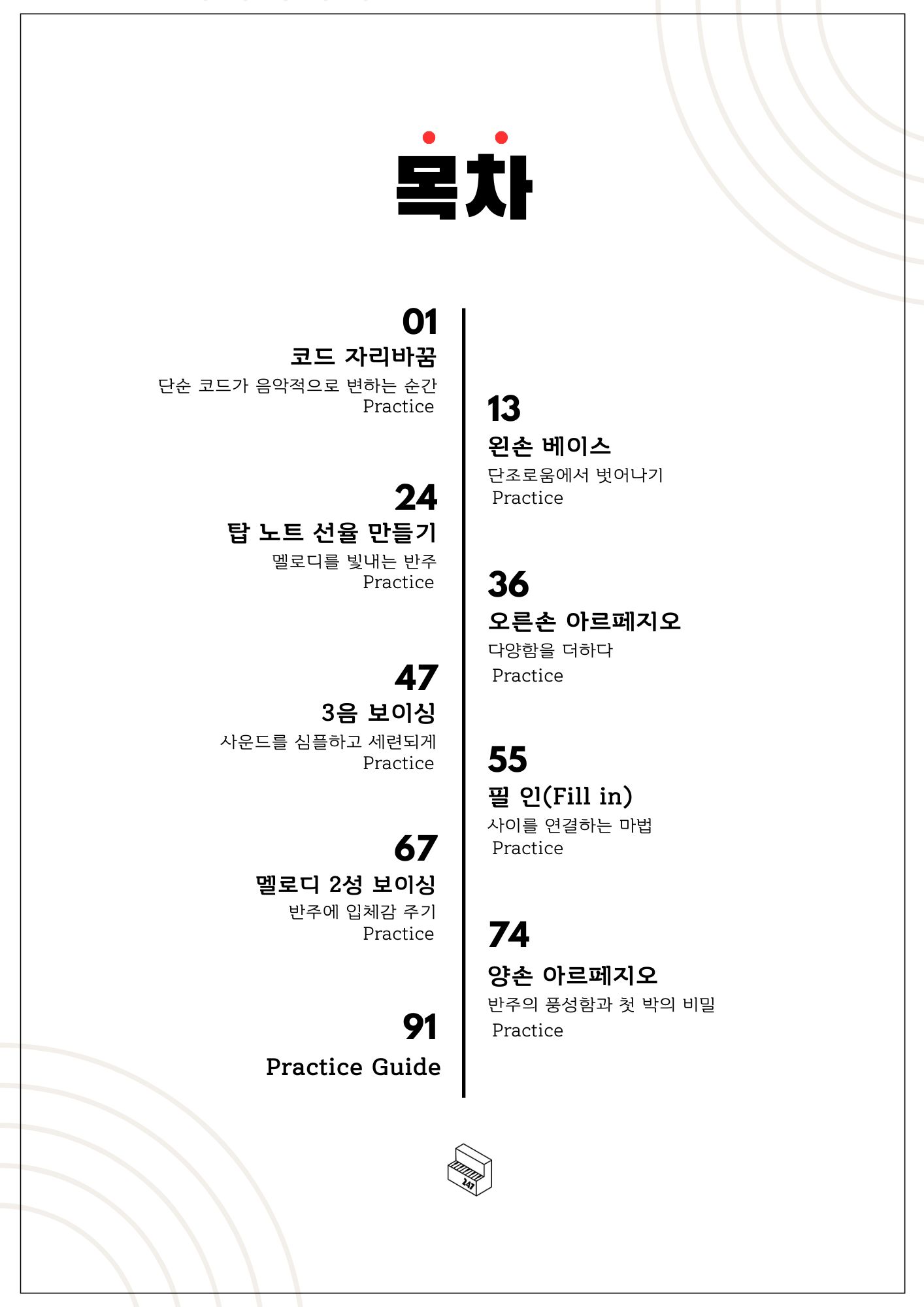 목차

01
코드 자리바꿈
단순 코드가 음악적으로 변하는 순간
Practice

13
왼손 베이스
단조로움에서 벗어나기
Practice

24
탑 노트 선율 만들기
멜로디를 빛내는 반주
Practice

36
오른손 아르페지오
다양함을 더하다
Practice

47
3음 보이싱
사운드를 심플하고 세련되게
Practice

55
필 인(Fill in)
사이를 연결하는 마법
Practice

67
멜로디 2성 보이싱
반주에 입체감 주기
Practice

74
양손 아르페지오
반주의 풍성함과 첫 박의 비밀
Practice

91
Practice Guide

247